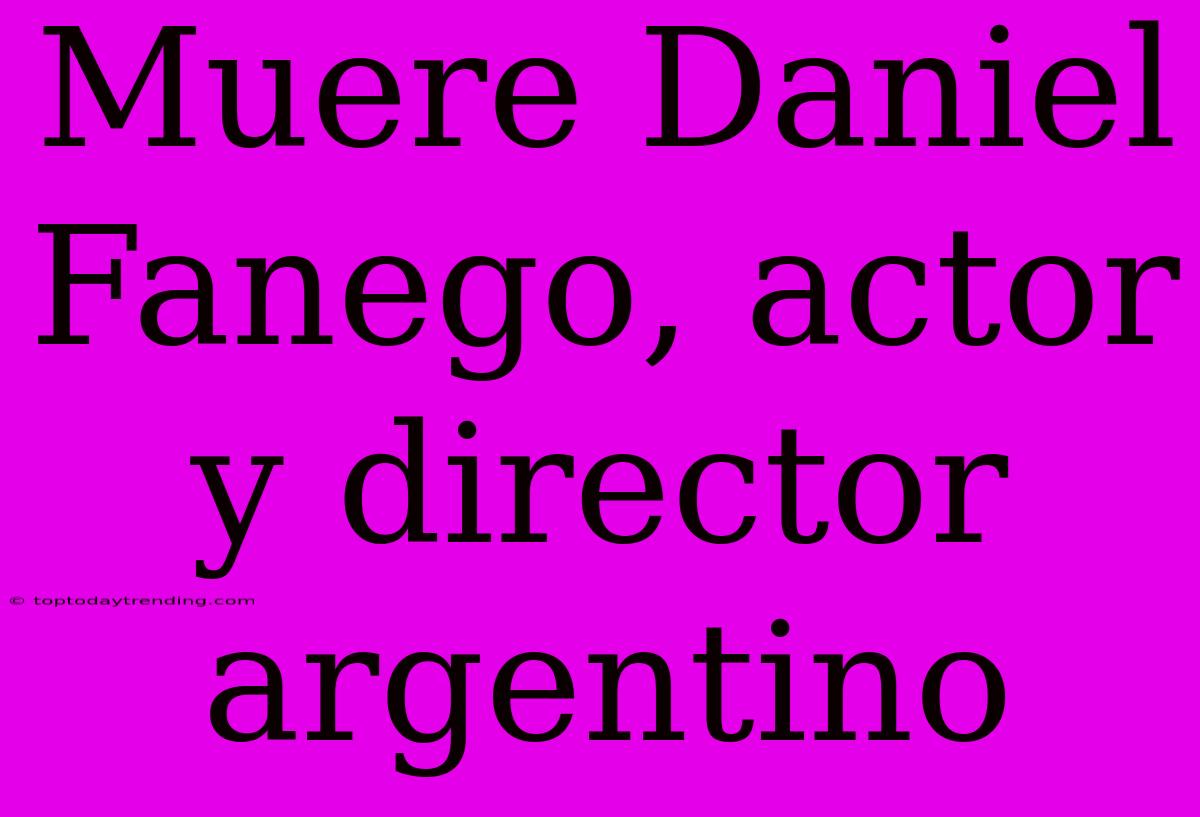 Muere Daniel Fanego, actor y director argentino

© toptodaytrending.com